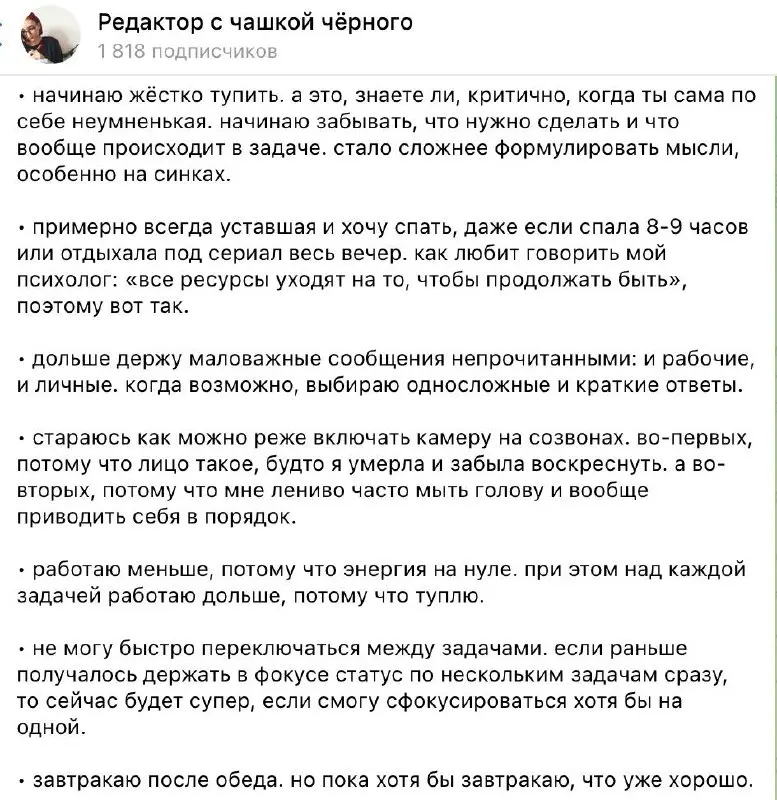 Редактор с чашкой чёрного
1 818 подписчиков

• начинаю жёстко тупить. а это, знаете ли, критично, когда ты сама по себе неумненькая. начинаю забывать, что нужно сделать и что вообще происходит в задаче. стало сложнее формулировать мысли, особенно на синках.

• примерно всегда уставшая и хочу спать, даже если спала 8-9 часов или отдыхала под сериал весь вечер. как любит говорить мой психолог: «все ресурсы уходят на то, чтобы продолжать быть», поэтому вот так.

• дольше держу маловажные сообщения непрочитанными: и рабочие, и личные. когда возможно, выбираю односложные и краткие ответы.

• стараюсь как можно реже включать камеру на созвонах. во-первых, потому что лицо такое, будто я умерла и забыла воскреснуть. а во-вторых, потому что мне лениво часто мыть голову и вообще приводить себя в порядок.

• работаю меньше, потому что энергия на нуле. при этом над каждой задачей работаю дольше, потому что туплю.

• не могу быстро переключаться между задачами. если раньше получалось держать в фокусе статус по нескольким задачам сразу, то сейчас будет супер, если смогу сфокусироваться хотя бы на одной.

• завтракаю после обеда. но пока хотя бы завтракаю, что уже хорошо.